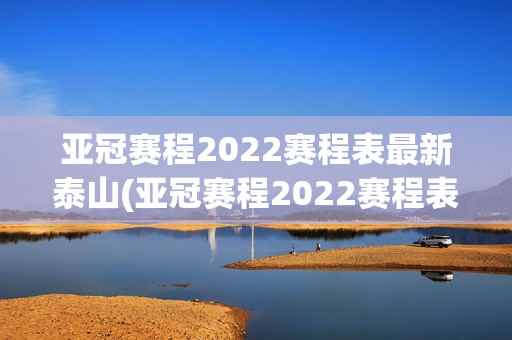 亚冠赛程2022赛程表最新泰山(亚冠赛程2022赛程表